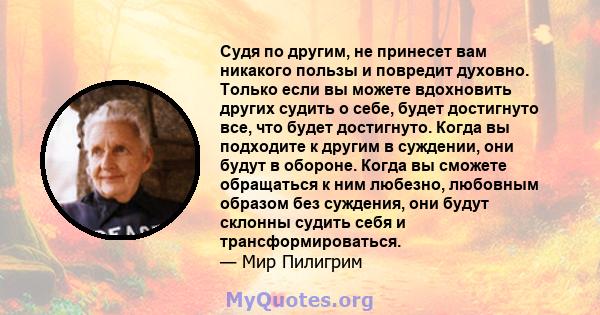 Судя по другим, не принесет вам никакого пользы и повредит духовно. Только если вы можете вдохновить других судить о себе, будет достигнуто все, что будет достигнуто. Когда вы подходите к другим в суждении, они будут в обороне. Когда вы сможете обращаться к ним любезно, любовным образом без суждения, они будут склонны судить себя и трансформироваться.
— Мир Пилигрим

PEACE

MyQuotes.org